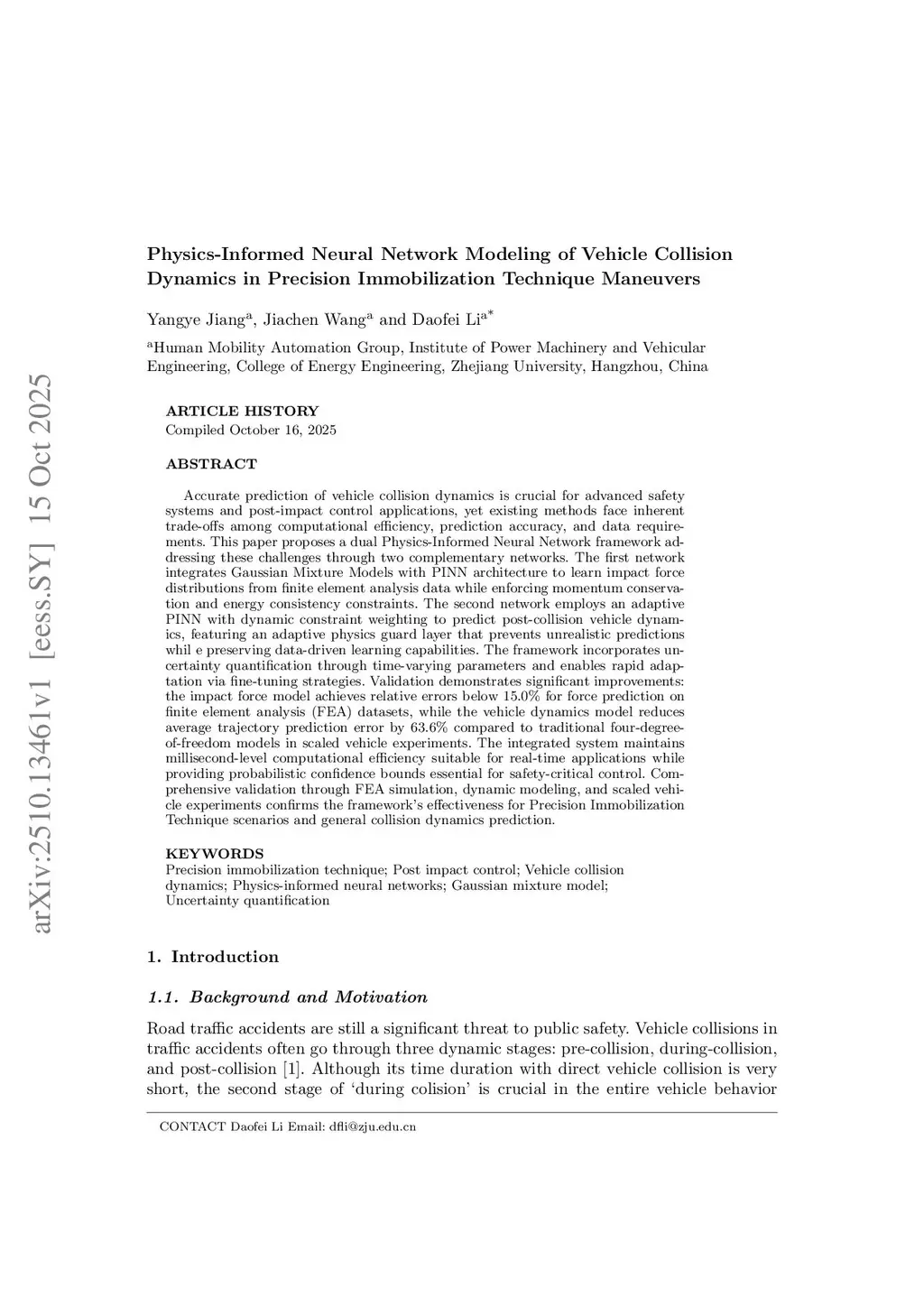 arXiv:2510.13461v1 [eess.SY] 15 Oct 2025

Physics-Informed Neural Network Modeling of Vehicle Collision Dynamics in Precision Immobilization Technique Maneuvers

Yangye Jiang$^a$, Jiachen Wang$^a$ and Daofei Li$^{a*}$

$^a$Human Mobility Automation Group, Institute of Power Machinery and Vehicular Engineering, College of Energy Engineering, Zhejiang University, Hangzhou, China

ARTICLE HISTORY
Compiled October 16, 2025

ABSTRACT

Accurate prediction of vehicle collision dynamics is crucial for advanced safety systems and post-impact control applications, yet existing methods face inherent trade-offs among computational efficiency, prediction accuracy, and data requirements. This paper proposes a dual Physics-Informed Neural Network framework addressing these challenges through two complementary networks. The first network integrates Gaussian Mixture Models with PINN architecture to learn impact force distributions from finite element analysis data while enforcing momentum conservation and energy consistency constraints. The second network employs an adaptive PINN with dynamic constraint weighting to predict post-collision vehicle dynamics, featuring an adaptive physics guard layer that prevents unrealistic predictions whil e preserving data-driven learning capabilities. The framework incorporates uncertainty quantification through time-varying parameters and enables rapid adaptation via fine-tuning strategies. Validation demonstrates significant improvements: the impact force model achieves relative errors below 15.0% for force prediction on finite element analysis (FEA) datasets, while the vehicle dynamics model reduces average trajectory prediction error by 63.6% compared to traditional four-degree-of-freedom models in scaled vehicle experiments. The integrated system maintains millisecond-level computational efficiency suitable for real-time applications while providing probabilistic confidence bounds essential for safety-critical control. Comprehensive validation through FEA simulation, dynamic modeling, and scaled vehicle experiments confirms the framework's effectiveness for Precision Immobilization Technique scenarios and general collision dynamics prediction.

KEYWORDS
Precision immobilization technique; Post impact control; Vehicle collision dynamics; Physics-informed neural networks; Gaussian mixture model; Uncertainty quantification

1. Introduction

1.1. Background and Motivation

Road traffic accidents are still a significant threat to public safety. Vehicle collisions in traffic accidents often go through three dynamic stages: pre-collision, during-collision, and post-collision [1]. Although its time duration with direct vehicle collision is very short, the second stage of 'during colision' is crucial in the entire vehicle behavior

CONTACT Daofei Li Email: dfli@zju.edu.cn